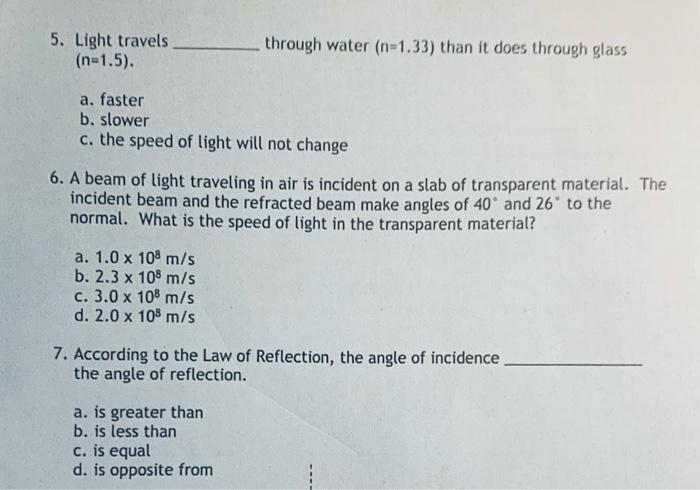 5. Light travels ____ through water (n=1.33) than it does through glass (n=1.5).

a. faster
b. slower
c. the speed of light will not change

6. A beam of light traveling in air is incident on a slab of transparent material. The incident beam and the refracted beam make angles of 40° and 26° to the normal. What is the speed of light in the transparent material?

a. $1.0 \times 10^8$ m/s
b. $2.3 \times 10^8$ m/s
c. $3.0 \times 10^8$ m/s
d. $2.0 \times 10^8$ m/s

7. According to the Law of Reflection, the angle of incidence ____ the angle of reflection.

a. is greater than
b. is less than
c. is equal
d. is opposite from